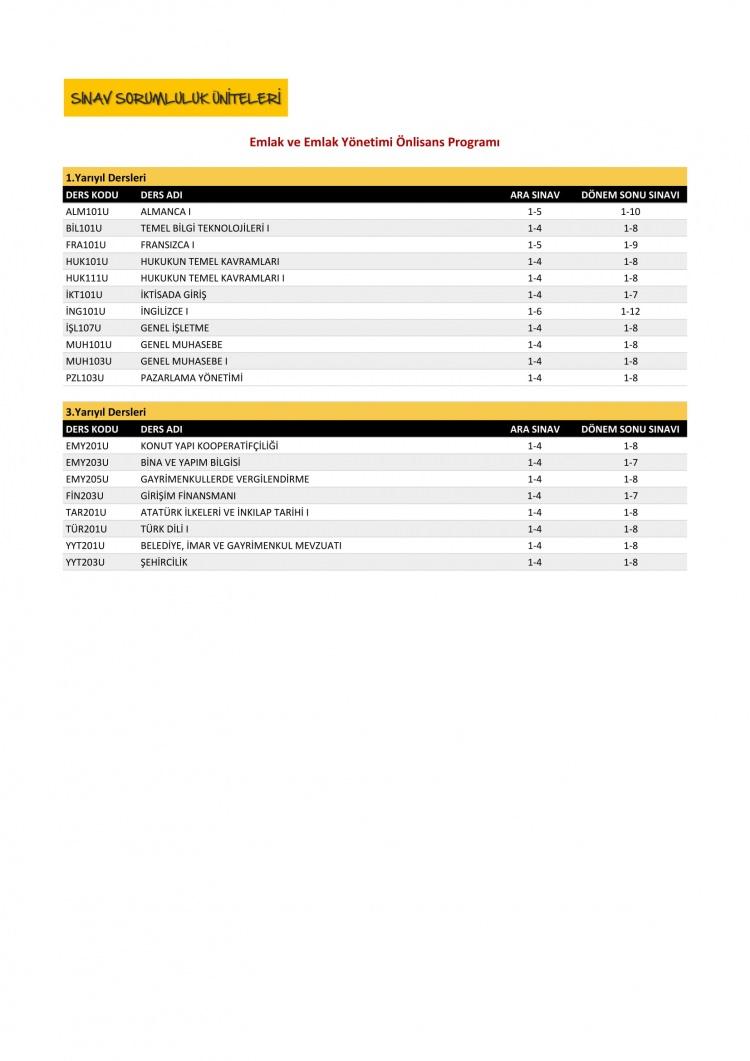 SINAV SORUMLULUK ÜNİTELERİ

Emlak ve Emlak Yönetimi Önlisans Programı

1.Yarıyıl Dersleri

| DERS KODU | DERS ADI | ARA SINAV | DÖNEM SONU SINAVI |
|---|---|---|---|
| ALM101U | ALMANCA I | 1-5 | 1-10 |
| BİL101U | TEMEL BİLGİ TEKNOLOJİLERİ I | 1-4 | 1-8 |
| FRA101U | FRANSIZCA I | 1-5 | 1-9 |
| HUK101U | HUKUKUN TEMEL KAVRAMLARI | 1-4 | 1-8 |
| HUK111U | HUKUKUN TEMEL KAVRAMLARI I | 1-4 | 1-8 |
| İKT101U | İKTİSADA GİRİŞ | 1-4 | 1-7 |
| İNG101U | İNGİLİZCE I | 1-6 | 1-12 |
| İŞL107U | GENEL İŞLETME | 1-4 | 1-8 |
| MUH101U | GENEL MUHASEBE | 1-4 | 1-8 |
| MUH103U | GENEL MUHASEBE I | 1-4 | 1-8 |
| PZL103U | PAZARLAMA YÖNETİMİ | 1-4 | 1-8 |

3.Yarıyıl Dersleri

| DERS KODU | DERS ADI | ARA SINAV | DÖNEM SONU SINAVI |
|---|---|---|---|
| EMY201U | KONUT YAPI KOOPERATİFÇİLİĞİ | 1-4 | 1-8 |
| EMY203U | BİNA VE YAPIM BİLGİSİ | 1-4 | 1-7 |
| EMY205U | GAYRİMENKULLERDE VERGİLENDİRME | 1-4 | 1-8 |
| FİN203U | GİRİŞİM FİNANSMANI | 1-4 | 1-7 |
| TAR201U | ATATÜRK İLKELERİ VE İNKILAP TARİHİ I | 1-4 | 1-8 |
| TÜR201U | TÜRK DİLİ I | 1-4 | 1-8 |
| YYT201U | BELEDİYE, İMAR VE GAYRİMENKUL MEVZUATI | 1-4 | 1-8 |
| YYT203U | ŞEHİRCİLİK | 1-4 | 1-8 |